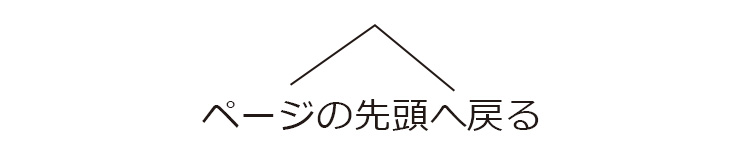 ページの先頭へ戻る